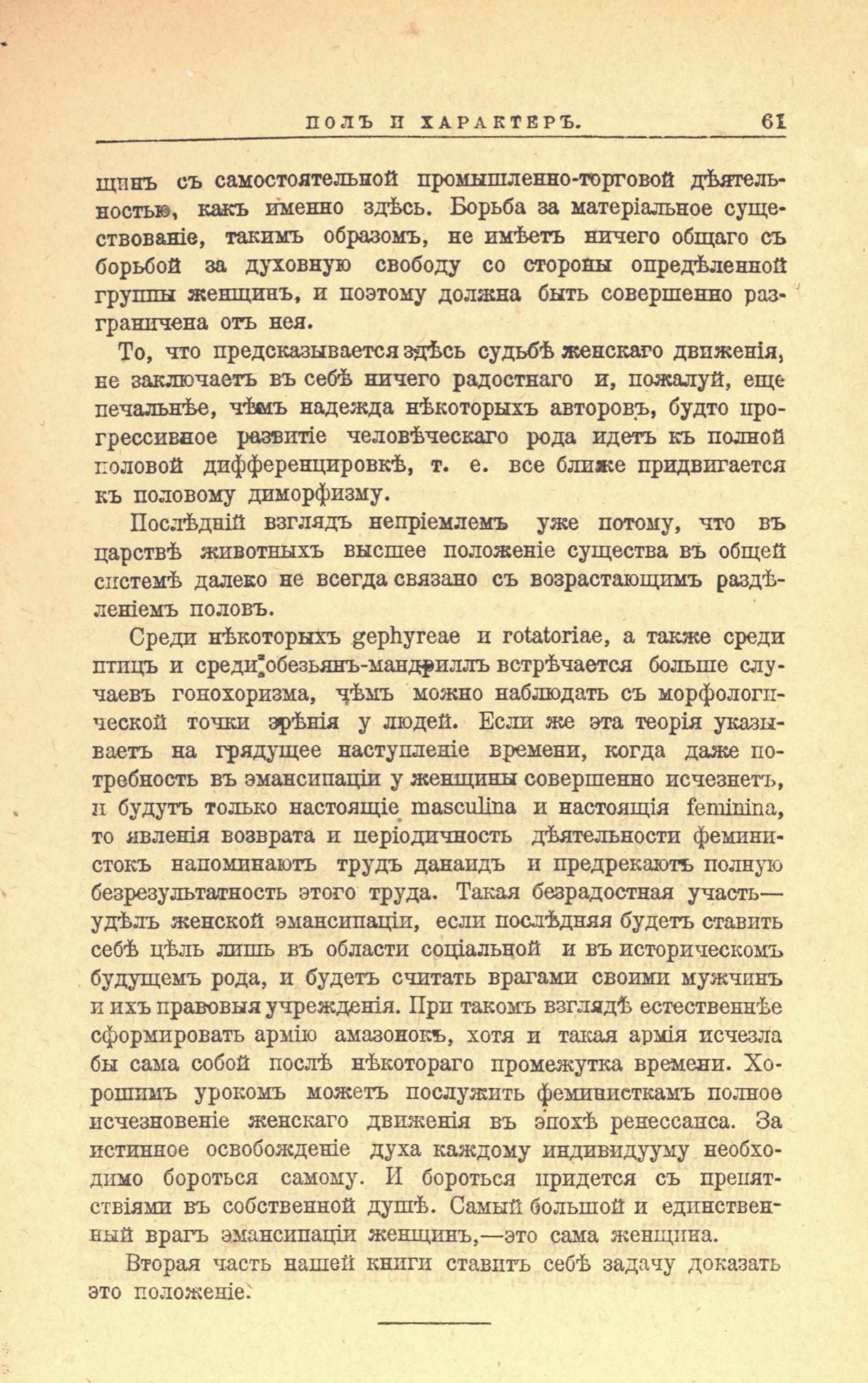 ПОЛЪ И ХАРАКТЕРЪ. 61

щинъ съ самостоятельной промышленно-торговой дѣятельностью, какъ именно здѣсь. Борьба за матеріальное существованіе, такимъ образомъ, не имѣетъ ничего общаго съ борьбой за духовную свободу со стороны опредѣленной группы женщинъ, и поэтому должна быть совершенно разграничена отъ нея.

То, что предсказывается здѣсь судьбѣ женскаго движенія, не заключаетъ въ себѣ ничего радостнаго и, пожалуй, еще печальнѣе, чѣмъ надежда нѣкоторыхъ авторовъ, будто прогрессивное развитіе человѣческаго рода идетъ къ полной половой дифференцировкѣ, т. е. все ближе придвигается къ половому диморфизму.

Послѣдній взглядъ непріемлемъ уже потому, что въ царствѣ животныхъ высшее положеніе существа въ общей системѣ далеко не всегда связано съ возрастающимъ раздѣленіемъ половъ.

Среди нѣкоторыхъ gephyreae и rotatoriae, а также среди птицъ и среди обезьянъ-мандриллъ встрѣчается больше случаевъ гонохоризма, чѣмъ можно наблюдать съ морфологической точки зрѣнія у людей. Если же эта теорія указываетъ на грядущее наступленіе времени, когда даже потребность въ эмансипаціи у женщины совершенно исчезнетъ, и будутъ только настоящіе masculina и настоящія feminina, то явленія возврата и періодичность дѣятельности феминистокъ напоминаютъ трудъ данаидъ и предрекаютъ полную безрезультатность этого труда. Такая безрадостная участь— удѣлъ женской эмансипаціи, если послѣдняя будетъ ставить себѣ цѣль лишь въ области соціальной и въ историческомъ будущемъ рода, и будетъ считать врагами своими мужчинъ и ихъ правовыя учрежденія. При такомъ взглядѣ естественнѣе сформировать армію амазонокъ, хотя и такая армія исчезла бы сама собой послѣ нѣкотораго промежутка времени. Хорошимъ урокомъ можетъ послужить феминисткамъ полное исчезновеніе женскаго движенія въ эпохѣ ренессанса. За истинное освобожденіе духа каждому индивидууму необходимо бороться самому. И бороться придется съ препятствіями въ собственной душѣ. Самый большой и единственный врагъ эмансипаціи женщинъ,—это сама женщина.

Вторая часть нашей книги ставитъ себѣ задачу доказать это положеніе.